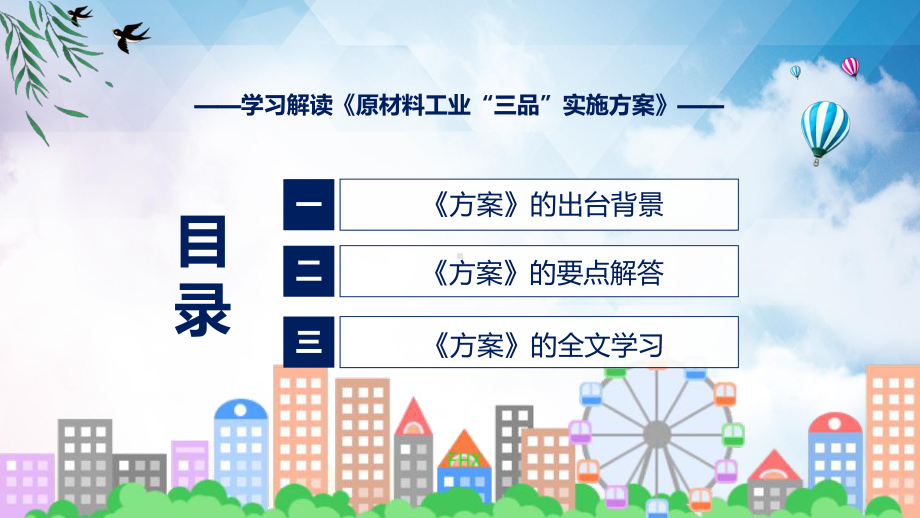 ——学习解读《原材料工业“三品”实施方案》——

目录

一 《方案》的出台背景

二 《方案》的要点解答

三 《方案》的全文学习

FHX